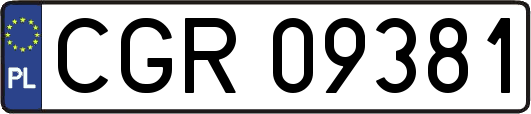 PL
CGR 09381